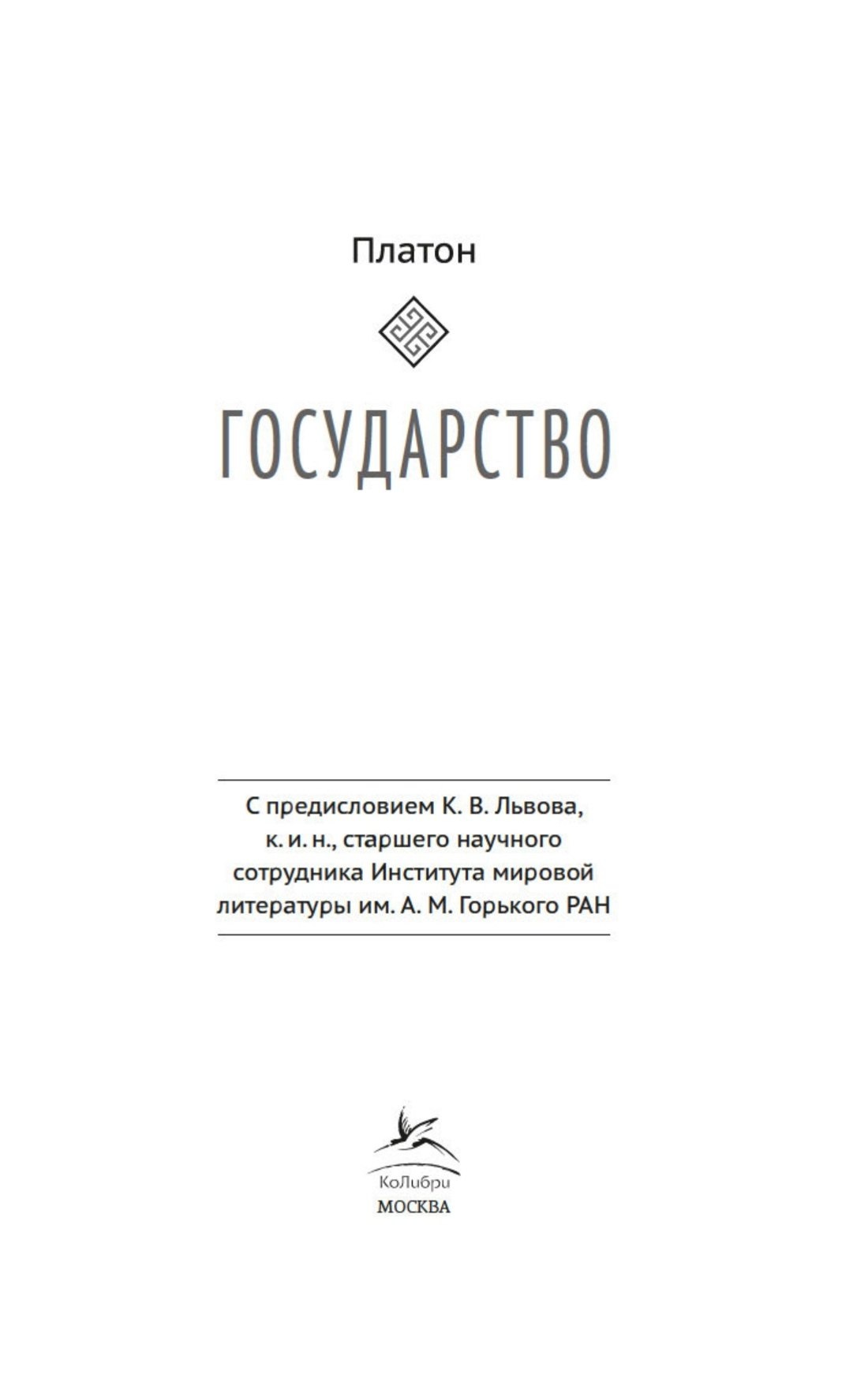 Платон

ГОСУДАРСТВО

С предисловием К. В. Львова, к. и. н., старшего научного сотрудника Института мировой литературы им. А. М. Горького РАН

КоЛибри
МОСКВА